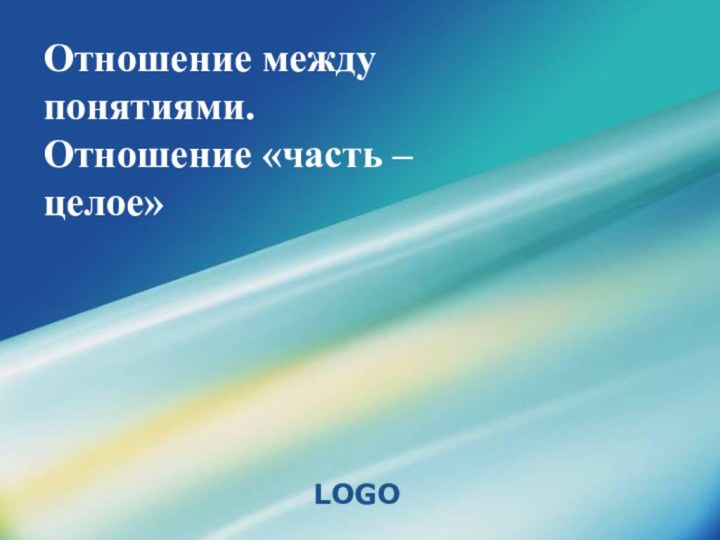 Отношение между понятиями.
Отношение «часть – целое»

LOGO